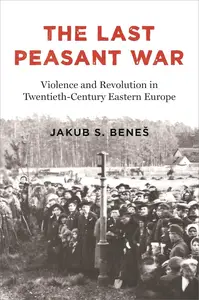 THE LAST PEASANT WAR

Violence and Revolution in Twentieth-Century Eastern Europe

JAKUB S. BENEŠ